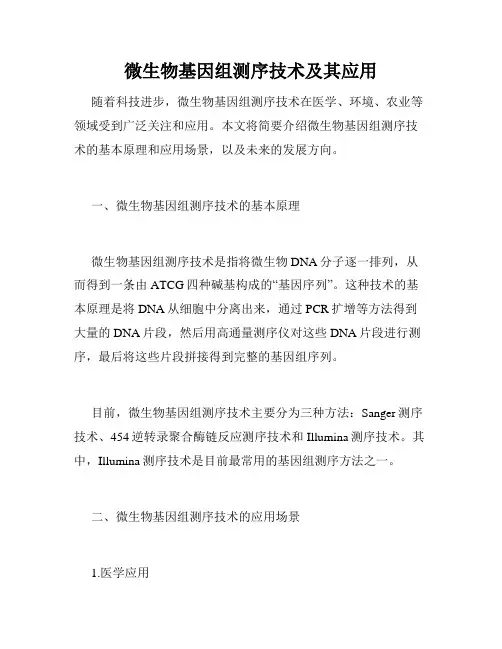 微生物基因组测序技术及其应用

随着科技进步，微生物基因组测序技术在医学、环境、农业等领域受到广泛关注和应用。本文将简要介绍微生物基因组测序技术的基本原理和应用场景，以及未来的发展方向。

一、微生物基因组测序技术的基本原理

微生物基因组测序技术是指将微生物DNA分子逐一排列，从而得到一条由ATCG四种碱基构成的“基因序列”。这种技术的基本原理是将DNA从细胞中分离出来，通过PCR扩增等方法得到大量的DNA片段，然后用高通量测序仪对这些DNA片段进行测序，最后将这些片段拼接得到完整的基因组序列。

目前，微生物基因组测序技术主要分为三种方法：Sanger测序技术、454逆转录聚合酶链反应测序技术和Illumina测序技术。其中，Illumina测序技术是目前最常用的基因组测序方法之一。

二、微生物基因组测序技术的应用场景

1.医学应用